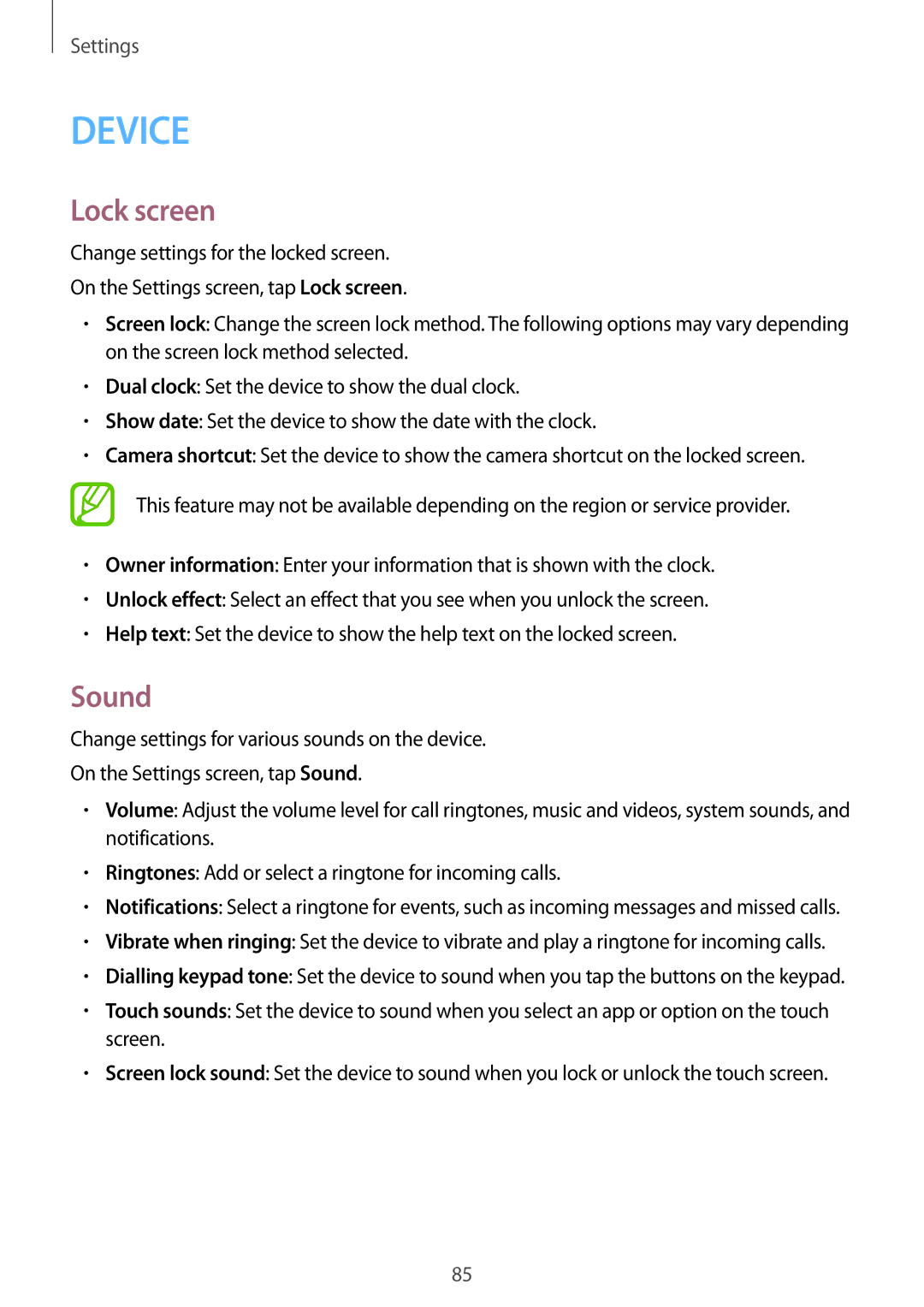 Settings

DEVICE

Lock screen

Change settings for the locked screen.

On the Settings screen, tap Lock screen.

• Screen lock: Change the screen lock method. The following options may vary depending on the screen lock method selected.
• Dual clock: Set the device to show the dual clock.
• Show date: Set the device to show the date with the clock.
• Camera shortcut: Set the device to show the camera shortcut on the locked screen.

This feature may not be available depending on the region or service provider.

• Owner information: Enter your information that is shown with the clock.
• Unlock effect: Select an effect that you see when you unlock the screen.
• Help text: Set the device to show the help text on the locked screen.

Sound

Change settings for various sounds on the device.

On the Settings screen, tap Sound.

• Volume: Adjust the volume level for call ringtones, music and videos, system sounds, and notifications.
• Ringtones: Add or select a ringtone for incoming calls.
• Notifications: Select a ringtone for events, such as incoming messages and missed calls.
• Vibrate when ringing: Set the device to vibrate and play a ringtone for incoming calls.
• Dialling keypad tone: Set the device to sound when you tap the buttons on the keypad.
• Touch sounds: Set the device to sound when you select an app or option on the touch screen.
• Screen lock sound: Set the device to sound when you lock or unlock the touch screen.

85